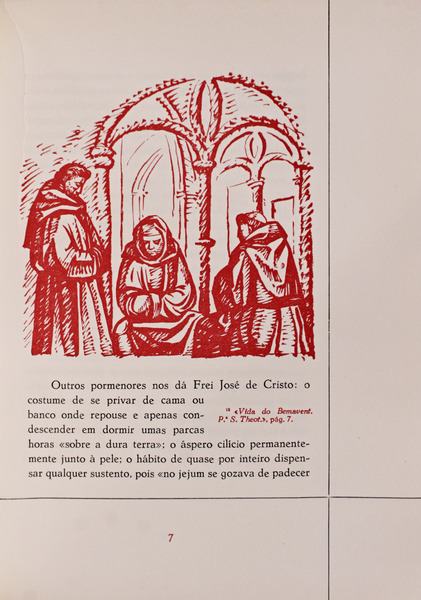 Outros pormenores nos dá Frei José de Cristo: o costume de se privar de cama ou banco onde repouse e apenas condescender em dormir umas parcas horas «sobre a dura terra»; o áspero cilício permanentemente junto à pele; o hábito de quase por inteiro dispensar qualquer sustento, pois «no jejum se gozava de padecer

$^{13}$ «Vida do Bemavent. P.e S. Theot.», pág. 7.

7